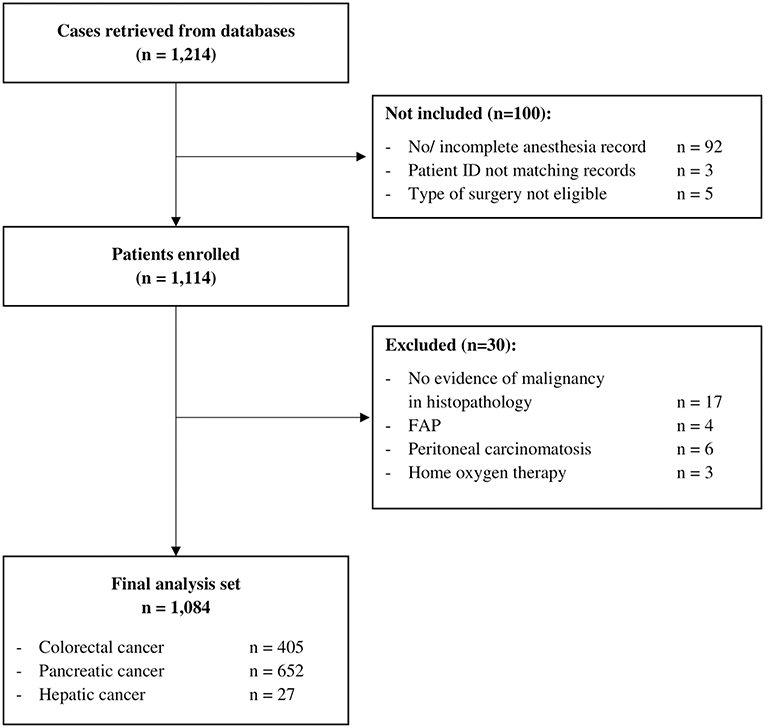 Cases retrieved from databases
(n = 1,214)

Not included (n=100):
- No/ incomplete anesthesia record n = 92
- Patient ID not matching records n = 3
- Type of surgery not eligible n = 5

Patients enrolled
(n = 1,114)

Excluded (n=30):
- No evidence of malignancy in histopathology n = 17
- FAP n = 4
- Peritoneal carcinomatosis n = 6
- Home oxygen therapy n = 3

Final analysis set
n = 1,084

- Colorectal cancer n = 405
- Pancreatic cancer n = 652
- Hepatic cancer n = 27